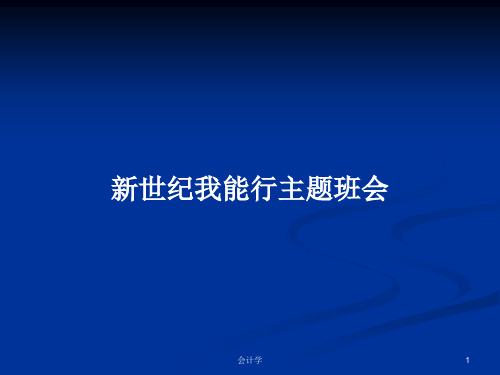 新世纪我能行主题班会

会计学

1